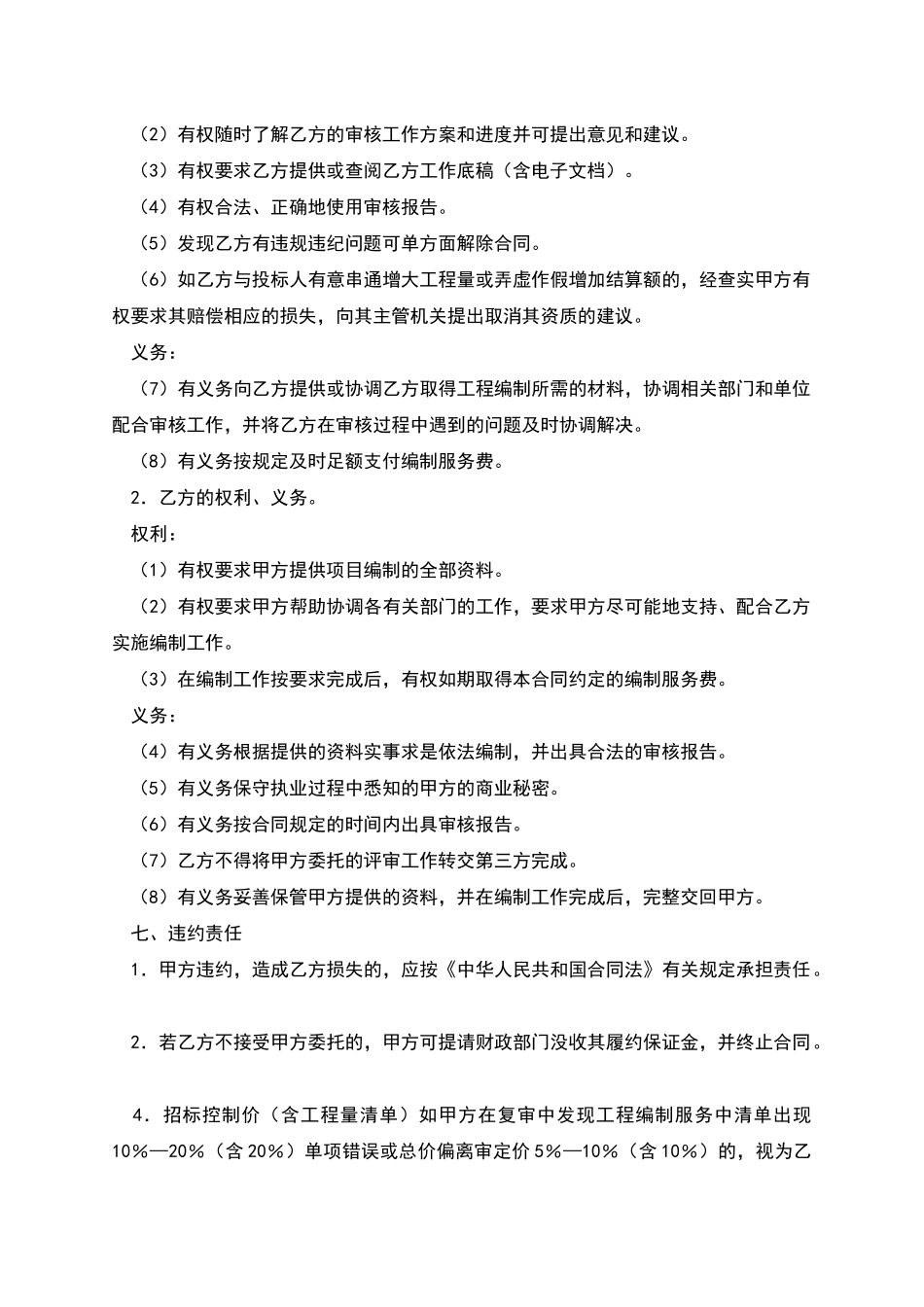 （2）有权随时了解乙方的审核工作方案和进度并可提出意见和建议。

（3）有权要求乙方提供或查阅乙方工作底稿（含电子文档）。

（4）有权合法、正确地使用审核报告。

（5）发现乙方有违规违纪问题可单方面解除合同。

（6）如乙方与投标人有意串通增大工程量或弄虚作假增加结算额的，经查实甲方有权要求其赔偿相应的损失，向其主管机关提出取消其资质的建议。

义务：

（7）有义务向乙方提供或协调乙方取得工程编制所需的材料，协调相关部门和单位配合审核工作，并将乙方在审核过程中遇到的问题及时协调解决。

（8）有义务按规定及时足额支付编制服务费。

2．乙方的权利、义务。

权利：

（1）有权要求甲方提供项目编制的全部资料。

（2）有权要求甲方帮助协调各有关部门的工作，要求甲方尽可能地支持、配合乙方实施编制工作。

（3）在编制工作按要求完成后，有权如期取得本合同约定的编制服务费。

义务：

（4）有义务根据提供的资料实事求是依法编制，并出具合法的审核报告。

（5）有义务保守执业过程中悉知的甲方的商业秘密。

（6）有义务按合同规定的时间内出具审核报告。

（7）乙方不得将甲方委托的评审工作转交第三方完成。

（8）有义务妥善保管甲方提供的资料，并在编制工作完成后，完整交回甲方。

七、违约责任

1．甲方违约，造成乙方损失的，应按《中华人民共和国合同法》有关规定承担责任。

2．若乙方不接受甲方委托的，甲方可提请财政部门没收其履约保证金，并终止合同。

4．招标控制价（含工程量清单）如甲方在复审中发现工程编制服务中清单出现10%—20%（含20%）单项错误或总价偏离审定价5%—10%（含10%）的，视为乙